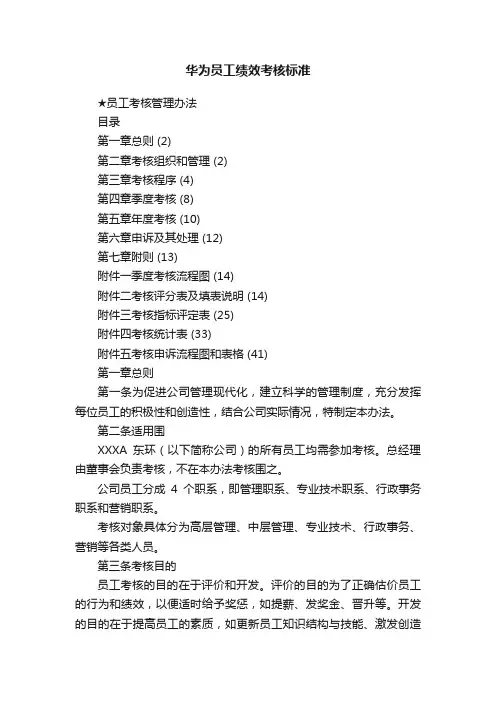 华为员工绩效考核标准

★员工考核管理办法

目录

第一章总则 (2)

第二章考核组织和管理 (2)

第三章考核程序 (4)

第四章季度考核 (8)

第五章年度考核 (10)

第六章申诉及其处理 (12)

第七章附则 (13)

附件一季度考核流程图 (14)

附件二考核评分表及填表说明 (14)

附件三考核指标评定表 (25)

附件四考核统计表 (33)

附件五考核申诉流程图和表格 (41)

第一章总则

第一条为促进公司管理现代化，建立科学的管理制度，充分发挥每位员工的积极性和创造性，结合公司实际情况，特制定本办法。

第二条适用围

XXXA 东环（以下简称公司）的所有员工均需参加考核。总经理由董事会负责考核，不在本办法考核围之。

公司员工分成 4 个职系，即管理职系、专业技术职系、行政事务职系和营销职系。

考核对象具体分为高层管理、中层管理、专业技术、行政事务、营销等各类人员。

第三条考核目的

员工考核的目的在于评价和开发。评价的目的为了正确估价员工的行为和绩效，以便适时给予奖惩，如提薪、发奖金、晋升等。开发的目的在于提高员工的素质，如更新员工知识结构与技能、激发创造